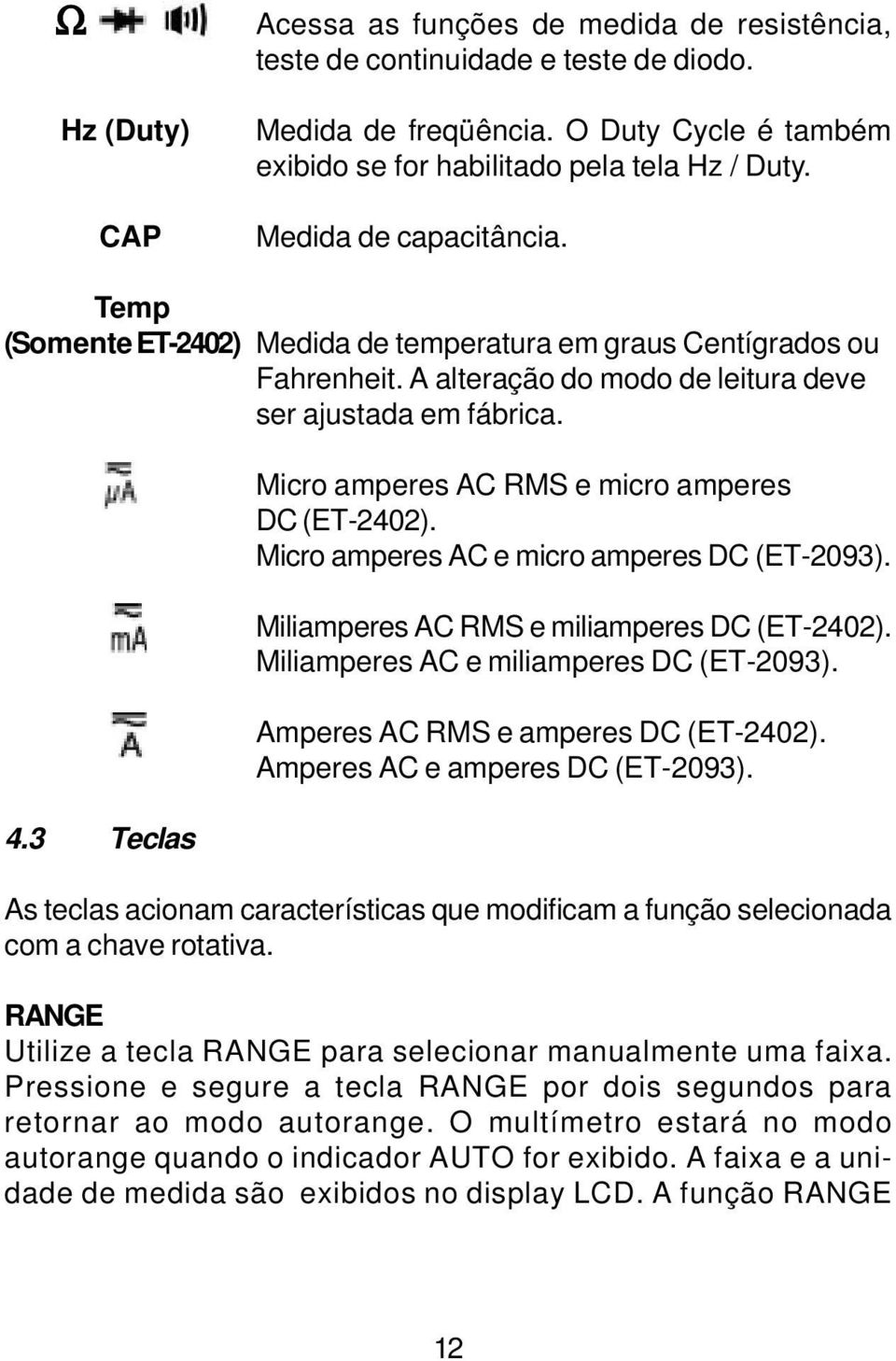 Ω
Acessa as funções de medida de resistência, teste de continuidade e teste de diodo.

Hz (Duty)
Medida de freqüência. O Duty Cycle é também exibido se for habilitado pela tela Hz / Duty.

CAP
Medida de capacitância.

Temp
(Somente ET-2402)
Medida de temperatura em graus Centígrados ou Fahrenheit. A alteração do modo de leitura deve ser ajustada em fábrica.

μA
Micro amperes AC RMS e micro amperes DC (ET-2402). Micro amperes AC e micro amperes DC (ET-2093).

mA
Miliamperes AC RMS e miliamperes DC (ET-2402). Miliamperes AC e miliamperes DC (ET-2093).

A
Amperes AC RMS e amperes DC (ET-2402). Amperes AC e amperes DC (ET-2093).

4.3 Teclas

As teclas acionam características que modificam a função selecionada com a chave rotativa.

RANGE
Utilize a tecla RANGE para selecionar manualmente uma faixa. Pressione e segure a tecla RANGE por dois segundos para retornar ao modo autorange. O multímetro estará no modo autorange quando o indicador AUTO for exibido. A faixa e a unidade de medida são exibidos no display LCD. A função RANGE

12